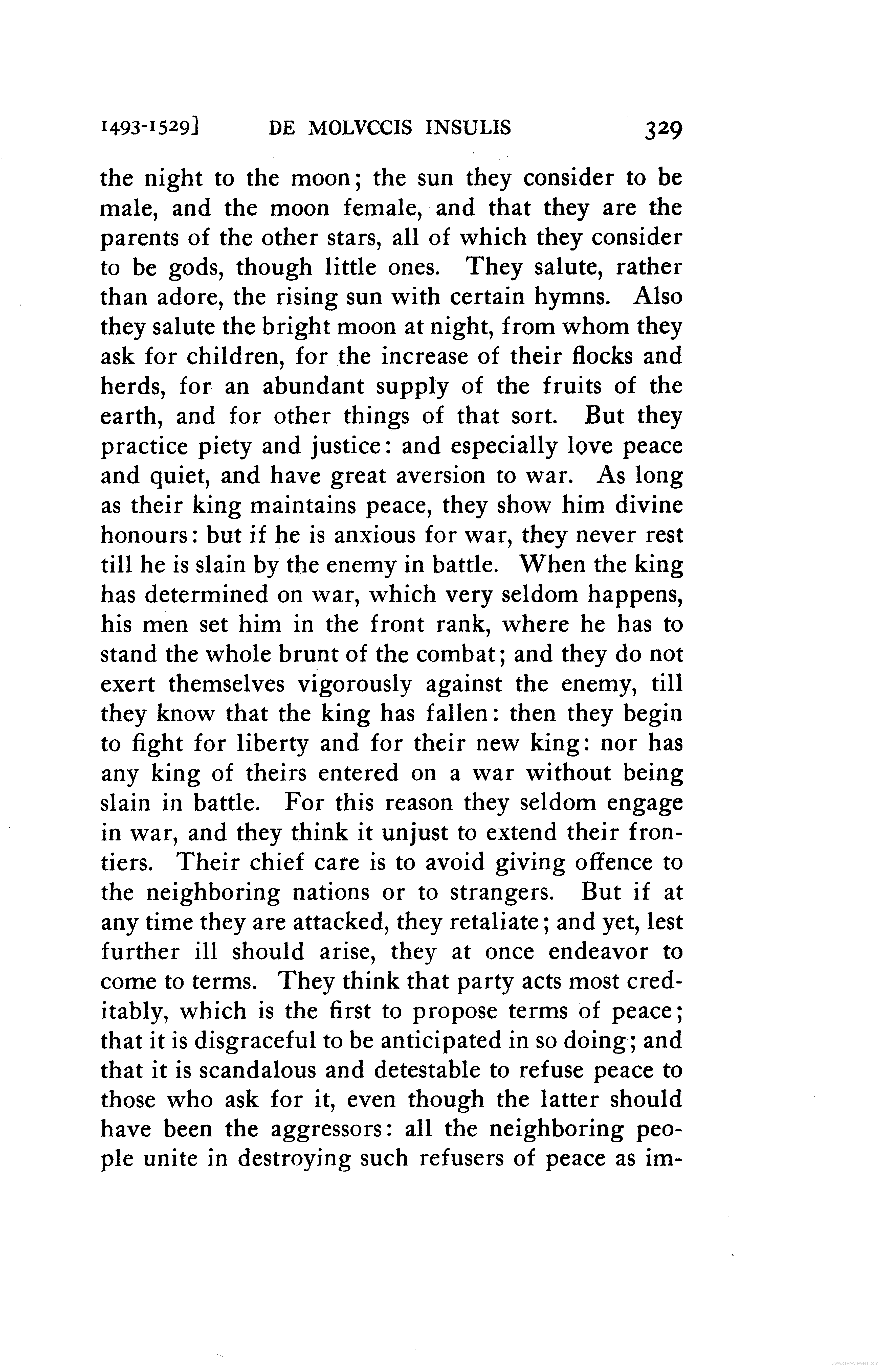 1493-1529] DE MOLVCCIS INSULIS 329

the night to the moon; the sun they consider to be male, and the moon female, and that they are the parents of the other stars, all of which they consider to be gods, though little ones. They salute, rather than adore, the rising sun with certain hymns. Also they salute the bright moon at night, from whom they ask for children, for the increase of their flocks and herds, for an abundant supply of the fruits of the earth, and for other things of that sort. But they practice piety and justice: and especially love peace and quiet, and have great aversion to war. As long as their king maintains peace, they show him divine honours: but if he is anxious for war, they never rest till he is slain by the enemy in battle. When the king has determined on war, which very seldom happens, his men set him in the front rank, where he has to stand the whole brunt of the combat; and they do not exert themselves vigorously against the enemy, till they know that the king has fallen: then they begin to fight for liberty and for their new king: nor has any king of theirs entered on a war without being slain in battle. For this reason they seldom engage in war, and they think it unjust to extend their frontiers. Their chief care is to avoid giving offence to the neighboring nations or to strangers. But if at any time they are attacked, they retaliate; and yet, lest further ill should arise, they at once endeavor to come to terms. They think that party acts most creditably, which is the first to propose terms of peace; that it is disgraceful to be anticipated in so doing; and that it is scandalous and detestable to refuse peace to those who ask for it, even though the latter should have been the aggressors: all the neighboring people unite in destroying such refusers of peace as im-